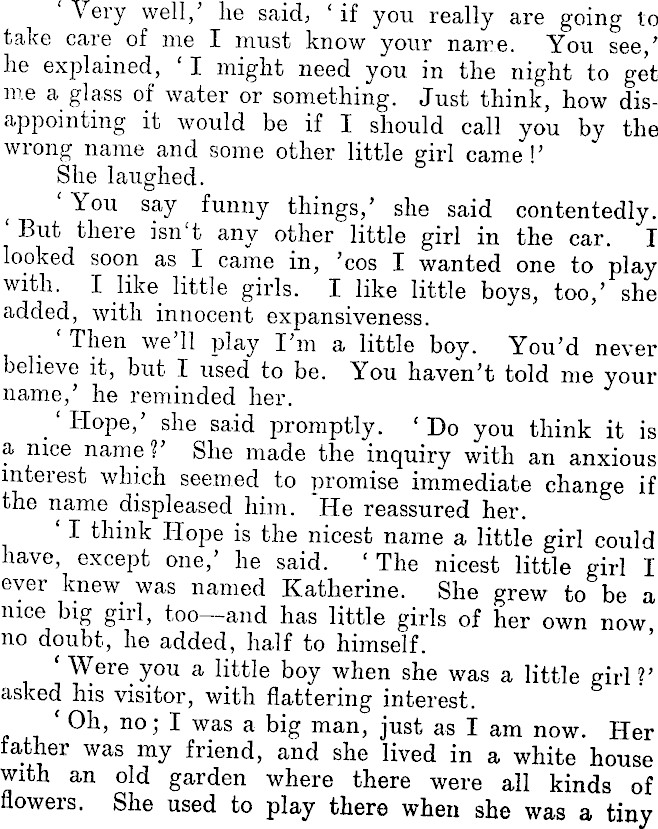 'Very well,' he said, 'if you really are going to take care of me I must know your name. You see,' he explained, 'I might need you in the night to get me a glass of water or something. Just think, how disappointing it would be if I should call you by the wrong name and some other little girl came!'

She laughed.

'You say funny things,' she said contentedly. 'But there isn't any other little girl in the car. I looked soon as I came in, 'cos I wanted one to play with. I like little girls. I like little boys, too,' she added, with innocent expansiveness.

'Then we'll play I'm a little boy. You'd never believe it, but I used to be. You haven't told me your name,' he reminded her.

'Hope,' she said promptly. 'Do you think it is a nice name?' She made the inquiry with an anxious interest which seemed to promise immediate change if the name displeased him. He reassured her.

'I think Hope is the nicest name a little girl could have, except one,' he said. 'The nicest little girl I ever knew was named Katherine. She grew to be a nice big girl, too—and has little girls of her own now, no doubt, he added, half to himself.

'Were you a little boy when she was a little girl?' asked his visitor, with flattering interest.

'Oh, no; I was a big man, just as I am now. Her father was my friend, and she lived in a white house with an old garden where there were all kinds of flowers. She used to play there when she was a tiny